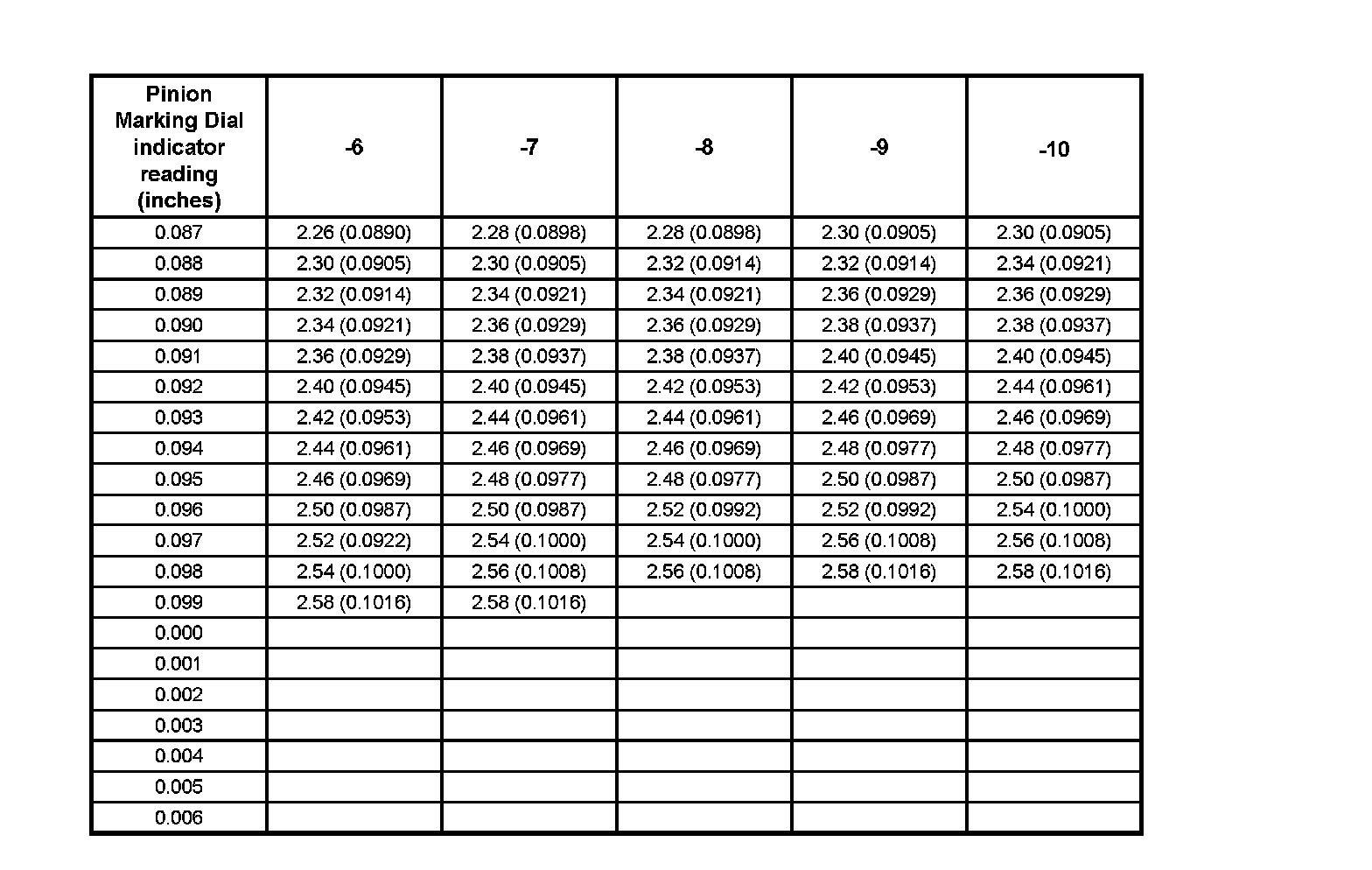 | Pinion Marking Dial indicator reading (inches) | -6 | -7 | -8 | -9 | -10 |
|---|---|---|---|---|---|
| 0.087 | 2.26 (0.0890) | 2.28 (0.0898) | 2.28 (0.0898) | 2.30 (0.0905) | 2.30 (0.0905) |
| 0.088 | 2.30 (0.0905) | 2.30 (0.0905) | 2.32 (0.0914) | 2.32 (0.0914) | 2.34 (0.0921) |
| 0.089 | 2.32 (0.0914) | 2.34 (0.0921) | 2.34 (0.0921) | 2.36 (0.0929) | 2.36 (0.0929) |
| 0.090 | 2.34 (0.0921) | 2.36 (0.0929) | 2.36 (0.0929) | 2.38 (0.0937) | 2.38 (0.0937) |
| 0.091 | 2.36 (0.0929) | 2.38 (0.0937) | 2.38 (0.0937) | 2.40 (0.0945) | 2.40 (0.0945) |
| 0.092 | 2.40 (0.0945) | 2.40 (0.0945) | 2.42 (0.0953) | 2.42 (0.0953) | 2.44 (0.0961) |
| 0.093 | 2.42 (0.0953) | 2.44 (0.0961) | 2.44 (0.0961) | 2.46 (0.0969) | 2.46 (0.0969) |
| 0.094 | 2.44 (0.0961) | 2.46 (0.0969) | 2.46 (0.0969) | 2.48 (0.0977) | 2.48 (0.0977) |
| 0.095 | 2.46 (0.0969) | 2.48 (0.0977) | 2.48 (0.0977) | 2.50 (0.0987) | 2.50 (0.0987) |
| 0.096 | 2.50 (0.0987) | 2.50 (0.0987) | 2.52 (0.0992) | 2.52 (0.0992) | 2.54 (0.1000) |
| 0.097 | 2.52 (0.0922) | 2.54 (0.1000) | 2.54 (0.1000) | 2.56 (0.1008) | 2.56 (0.1008) |
| 0.098 | 2.54 (0.1000) | 2.56 (0.1008) | 2.56 (0.1008) | 2.58 (0.1016) | 2.58 (0.1016) |
| 0.099 | 2.58 (0.1016) | 2.58 (0.1016) | | | |
| 0.000 | | | | | |
| 0.001 | | | | | |
| 0.002 | | | | | |
| 0.003 | | | | | |
| 0.004 | | | | | |
| 0.005 | | | | | |
| 0.006 | | | | | |